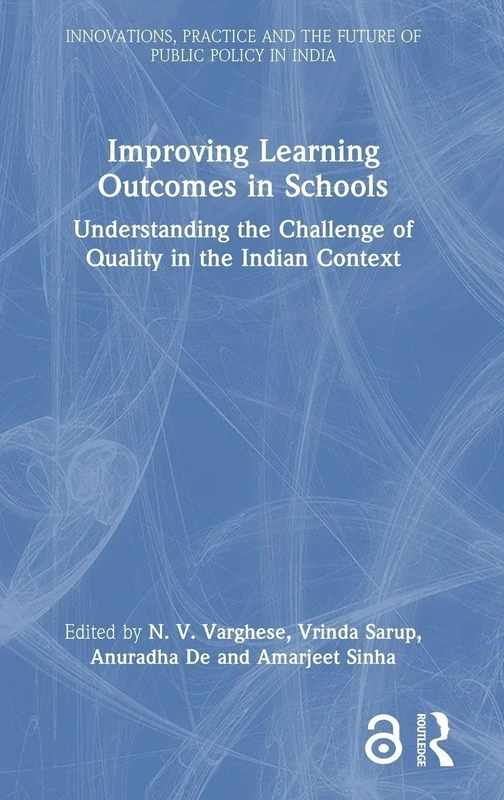 INNOVATIONS, PRACTICE AND THE FUTURE OF PUBLIC POLICY IN INDIA

Improving Learning Outcomes in Schools

Understanding the Challenge of Quality in the Indian Context

Edited by N. V. Varghese, Vrinda Sarup, Anuradha De and Amarjeet Sinha

ROUTLEDGE